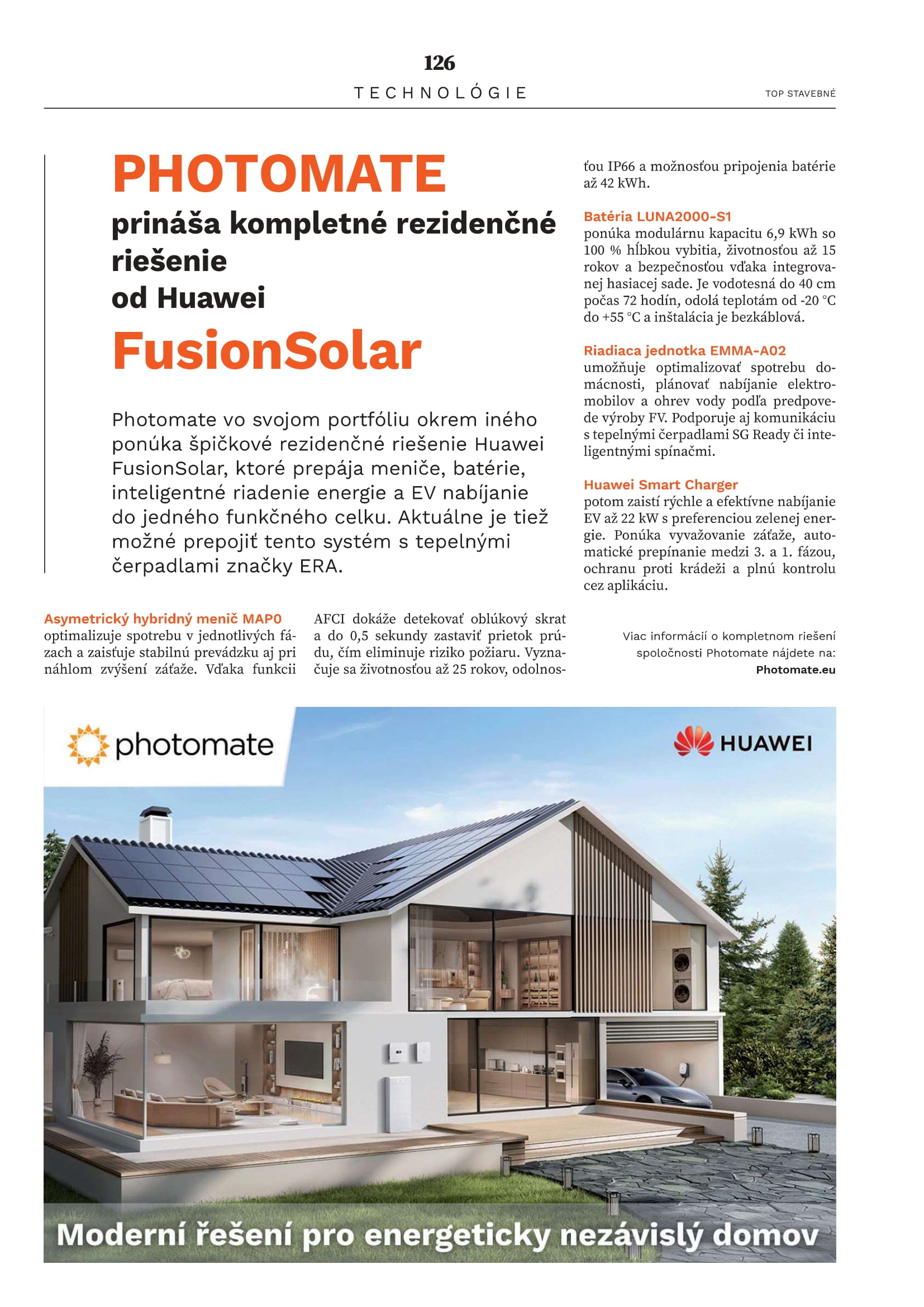 126

TECHNOLÓGIE

TOP STAVEBNÉ

PHOTOMATE

prináša kompletné rezidenčné riešenie od Huawei

FusionSolar

Photomate vo svojom portfóliu okrem iného ponúka špičkové rezidenčné riešenie Huawei FusionSolar, ktoré prepája meniče, batérie, inteligentné riadenie energie a EV nabíjanie do jedného funkčného celku. Aktuálne je tiež možné prepojiť tento systém s tepelnými čerpadlami značky ERA.

Asymetrický hybridný menič MAP0
optimalizuje spotrebu v jednotlivých fázach a zaisťuje stabilnú prevádzku aj pri náhlom zvýšení záťaže. Vďaka funkcii AFCI dokáže detekovať oblúkový skrat a do 0,5 sekundy zastaviť prietok prúdu, čím eliminuje riziko požiaru. Vyznačuje sa životnosťou až 25 rokov, odolnosťou IP66 a možnosťou pripojenia batérie až 42 kWh.

Batéria LUNA2000-S1
ponúka modulárnu kapacitu 6,9 kWh so 100 % hĺbkou vybitia, životnosťou až 15 rokov a bezpečnosťou vďaka integrovanej hasiacej sade. Je vodotesná do 40 cm počas 72 hodín, odolá teplotám od -20 °C do +55 °C a inštalácia je bezkáblová.

Riadiaca jednotka EMMA-A02
umožňuje optimalizovať spotrebu domácnosti, plánovať nabíjanie elektromobilov a ohrev vody podľa predpovede výroby FV. Podporuje aj komunikáciu s tepelnými čerpadlami SG Ready či inteligentnými spínačmi.

Huawei Smart Charger
potom zaistí rýchle a efektívne nabíjanie EV až 22 kW s preferenciou zelenej energie. Ponúka vyvažovanie záťaže, automatické prepínanie medzi 3. a 1. fázou, ochranu proti krádeži a plnú kontrolu cez aplikáciu.

Viac informácií o kompletnom riešení spoločnosti Photomate nájdete na:
Photomate.eu

photomate

HUAWEI

Moderní řešení pro energeticky nezávislý domov